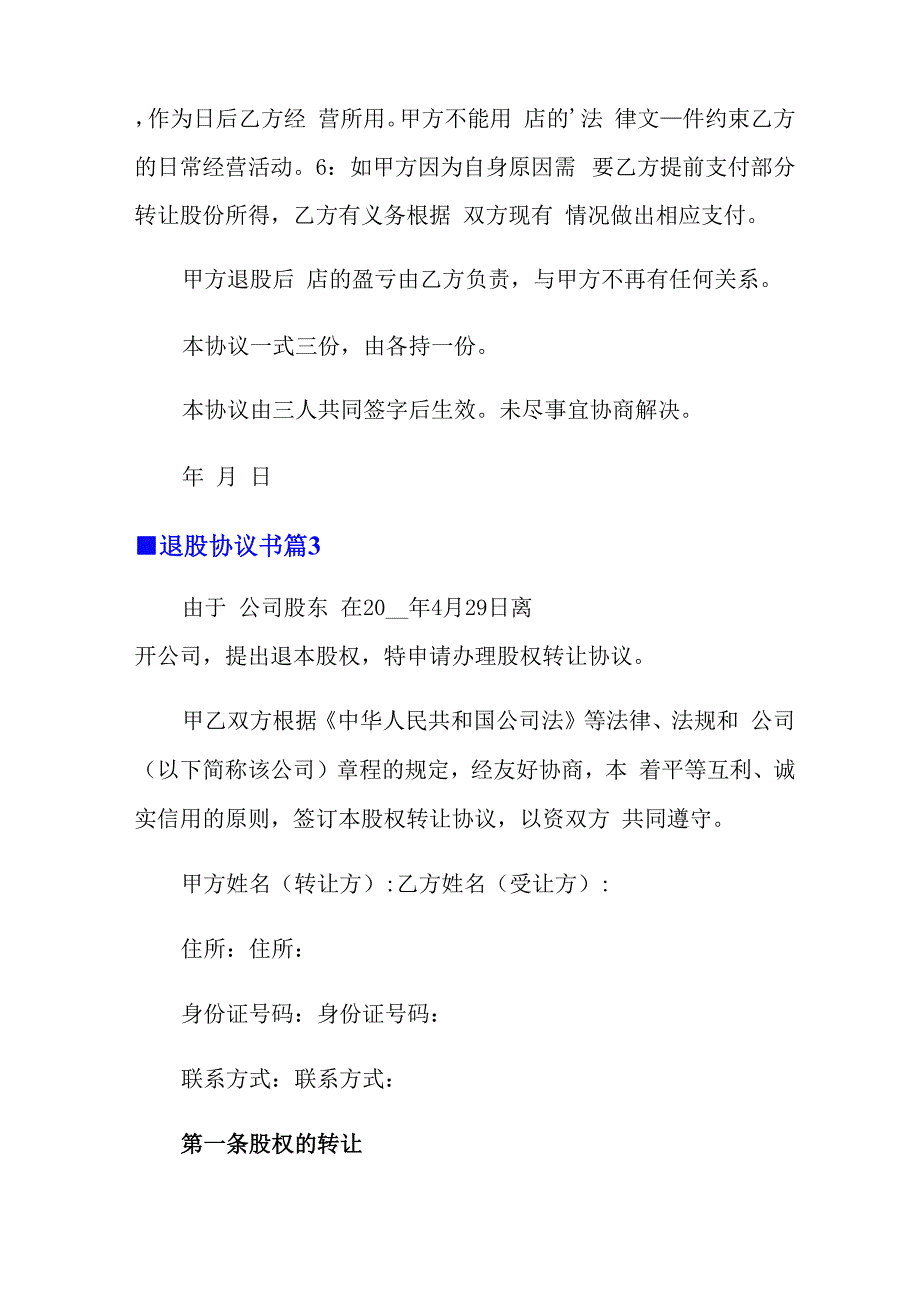 ，作为日后乙方经 营所用。甲方不能用 店的’法 律文—件约束乙方的日常经营活动。6：如甲方因为自身原因需 要乙方提前支付部分转让股份所得，乙方有义务根据 双方现有 情况做出相应支付。

甲方退股后 店的盈亏由乙方负责，与甲方不再有任何关系。

本协议一式三份，由各持一份。

本协议由三人共同签字后生效。未尽事宜协商解决。

年 月 日

■退股协议书篇3

由于 公司股东 在20__年4月29日离开公司，提出退本股权，特申请办理股权转让协议。

甲乙双方根据《中华人民共和国公司法》等法律、法规和 公司（以下简称该公司）章程的规定，经友好协商，本 着平等互利、诚实信用的原则，签订本股权转让协议，以资双方 共同遵守。

甲方姓名（转让方）:乙方姓名（受让方）:

住所：住所：

身份证号码：身份证号码：

联系方式：联系方式：

第一条股权的转让